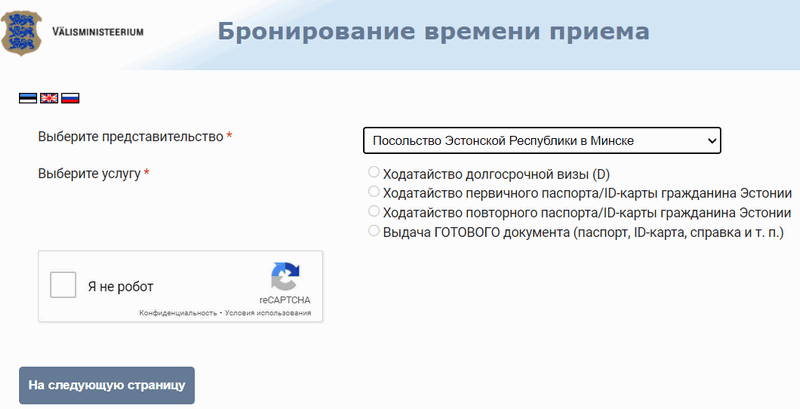 VÄLISMINISTEERIUM

Бронирование времени приема

Выберите представительство *

Посольство Эстонской Республики в Минске

Выберите услугу *

Ходатайство долгосрочной визы (D)

Ходатайство первичного паспорта/ID-карты гражданина Эстонии

Ходатайство повторного паспорта/ID-карты гражданина Эстонии

Выдача ГОТОВОГО документа (паспорт, ID-карта, справка и т. п.)

Я не робот

reCAPTCHA

Конфиденциальность - Условия использования

На следующую страницу